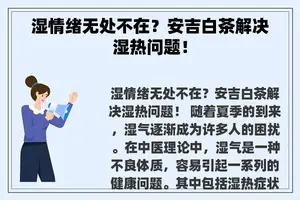 湿情绪无处不在？安吉白茶解决湿热问题！

湿情绪无处不在？安吉白茶解决湿热问题！ 随着夏季的到来，湿气逐渐成为许多人的困扰。在中医理论中，湿气是一种不良体质，容易引起一系列的健康问题。其中包括湿热症状